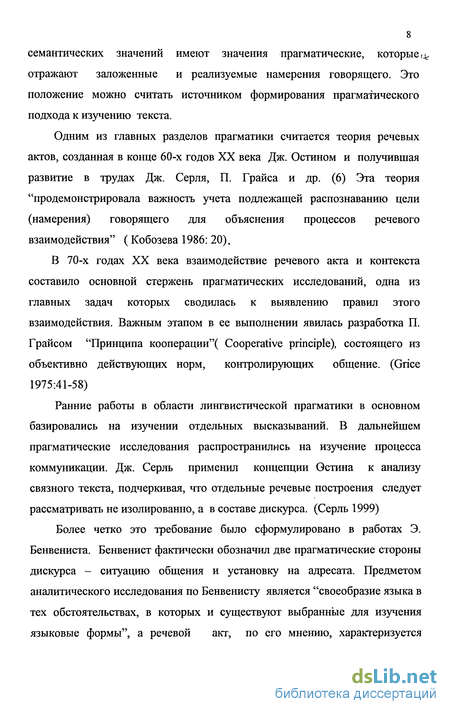 8

семантических значений имеют значения прагматические, которые отражают заложенные и реализуемые намерения говорящего. Это положение можно считать источником формирования прагматического подхода к изучению текста.

Одним из главных разделов прагматики считается теория речевых актов, созданная в конце 60-х годов XX века Дж. Остином и получившая развитие в трудах Дж. Серля, П. Грайса и др. (6) Эта теория "продемонстрировала важность учета подлежащей распознаванию цели (намерения) говорящего для объяснения процессов речевого взаимодействия" ( Кобозева 1986: 20).

В 70-х годах XX века взаимодействие речевого акта и контекста составило основной стержень прагматических исследований, одна из главных задач которых сводилась к выявлению правил этого взаимодействия. Важным этапом в ее выполнении явилась разработка П. Грайсом "Принципа кооперации"( Cooperative principle), состоящего из объективно действующих норм, контролирующих общение. (Grice 1975:41-58)

Ранние работы в области лингвистической прагматики в основном базировались на изучении отдельных высказываний. В дальнейшем прагматические исследования распространились на изучение процесса коммуникации. Дж. Серль применил концепции Остина к анализу связного текста, подчеркивая, что отдельные речевые построения следует рассматривать не изолированно, а в составе дискурса. (Серль 1999)

Более четко это требование было сформулировано в работах Э. Бенвениста. Бенвенист фактически обозначил две прагматические стороны дискурса – ситуацию общения и установку на адресата. Предметом аналитического исследования по Бенвенисту является "своеобразие языка в тех обстоятельствах, в которых и существуют выбранные для изучения языковые формы", а речевой акт, по его мнению, характеризуется

dsLib.net
библиотека диссертаций